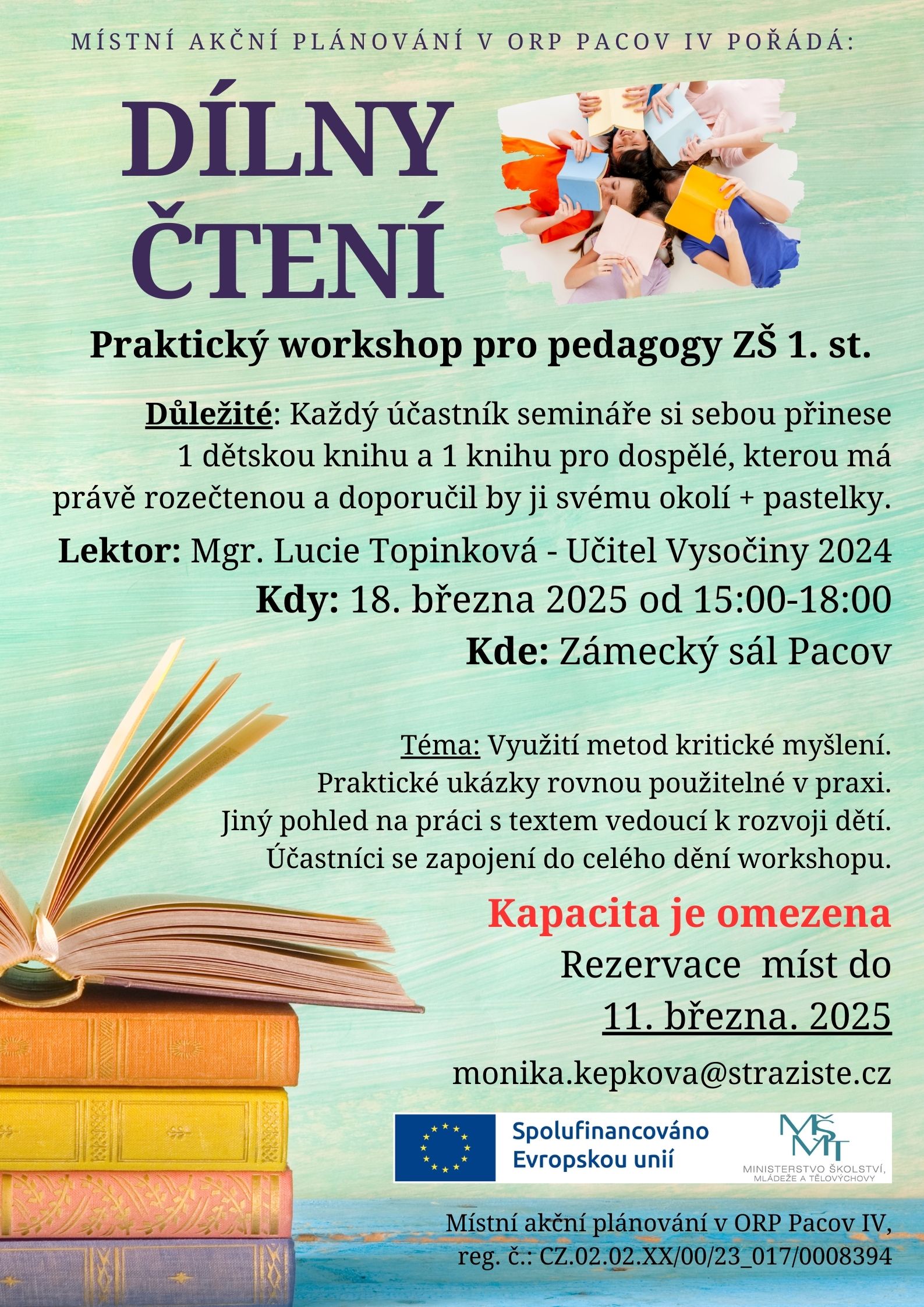 MÍSTNÍ AKČNÍ PLÁNOVÁNÍ V ORP PACOV IV POŘÁDÁ:

DÍLNY
ČTENÍ

Praktický workshop pro pedagogy ZŠ 1. st.

Důležité: Každý účastník semináře si sebou přinese 1 dětskou knihu a 1 knihu pro dospělé, kterou má právě rozečtenou a doporučil by ji svému okolí + pastelky.

Lektor: Mgr. Lucie Topinková - Učitel Vysočiny 2024

Kdy: 18. března 2025 od 15:00-18:00

Kde: Zámecký sál Pacov

Téma: Využití metod kritické myšlení.
Praktické ukázky rovnou použitelné v praxi.
Jiný pohled na práci s textem vedoucí k rozvoji dětí.
Účastníci se zapojení do celého dění workshopu.

Kapacita je omezena

Rezervace míst do
11. března. 2025

monika.kepkova@straziste.cz

Spolufinancováno
Evropskou unií

MŠMT
MINISTERSTVO ŠKOLSTVÍ,
MLÁDEŽE A TĚLOVÝCHOVY

Místní akční plánování v ORP Pacov IV,
reg. č.: CZ.02.02.XX/00/23_017/0008394